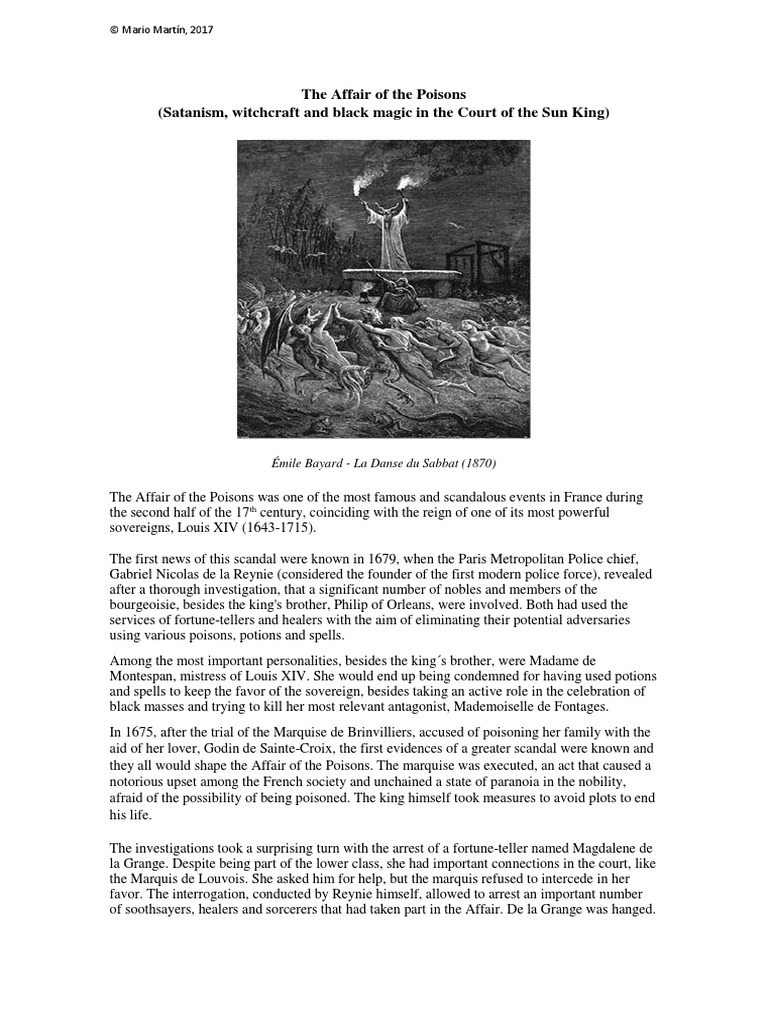 © Mario Martín, 2017

The Affair of the Poisons
(Satanism, witchcraft and black magic in the Court of the Sun King)

Émile Bayard - La Danse du Sabbat (1870)

The Affair of the Poisons was one of the most famous and scandalous events in France during the second half of the 17$^{th}$ century, coinciding with the reign of one of its most powerful sovereigns, Louis XIV (1643-1715).

The first news of this scandal were known in 1679, when the Paris Metropolitan Police chief, Gabriel Nicolas de la Reynie (considered the founder of the first modern police force), revealed after a thorough investigation, that a significant number of nobles and members of the bourgeoisie, besides the king's brother, Philip of Orleans, were involved. Both had used the services of fortune-tellers and healers with the aim of eliminating their potential adversaries using various poisons, potions and spells.

Among the most important personalities, besides the king´s brother, were Madame de Montespan, mistress of Louis XIV. She would end up being condemned for having used potions and spells to keep the favor of the sovereign, besides taking an active role in the celebration of black masses and trying to kill her most relevant antagonist, Mademoiselle de Fontages.

In 1675, after the trial of the Marquise de Brinvilliers, accused of poisoning her family with the aid of her lover, Godin de Sainte-Croix, the first evidences of a greater scandal were known and they all would shape the Affair of the Poisons. The marquise was executed, an act that caused a notorious upset among the French society and unchained a state of paranoia in the nobility, afraid of the possibility of being poisoned. The king himself took measures to avoid plots to end his life.

The investigations took a surprising turn with the arrest of a fortune-teller named Magdalene de la Grange. Despite being part of the lower class, she had important connections in the court, like the Marquis de Louvois. She asked him for help, but the marquis refused to intercede in her favor. The interrogation, conducted by Reynie himself, allowed to arrest an important number of soothsayers, healers and sorcerers that had taken part in the Affair. De la Grange was hanged.